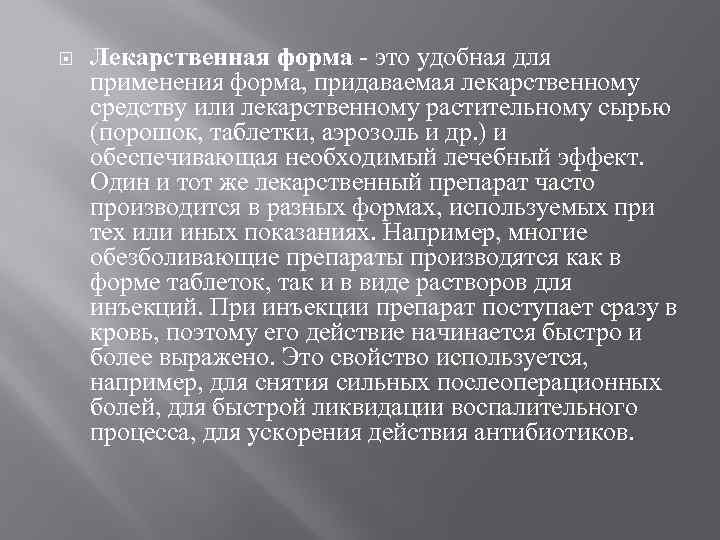 Лекарственная форма - это удобная для применения форма, придаваемая лекарственному средству или лекарственному растительному сырью (порошок, таблетки, аэрозоль и др.) и обеспечивающая необходимый лечебный эффект. Один и тот же лекарственный препарат часто производится в разных формах, используемых при тех или иных показаниях. Например, многие обезболивающие препараты производятся как в форме таблеток, так и в виде растворов для инъекций. При инъекции препарат поступает сразу в кровь, поэтому его действие начинается быстро и более выражено. Это свойство используется, например, для снятия сильных послеоперационных болей, для быстрой ликвидации воспалительного процесса, для ускорения действия антибиотиков.